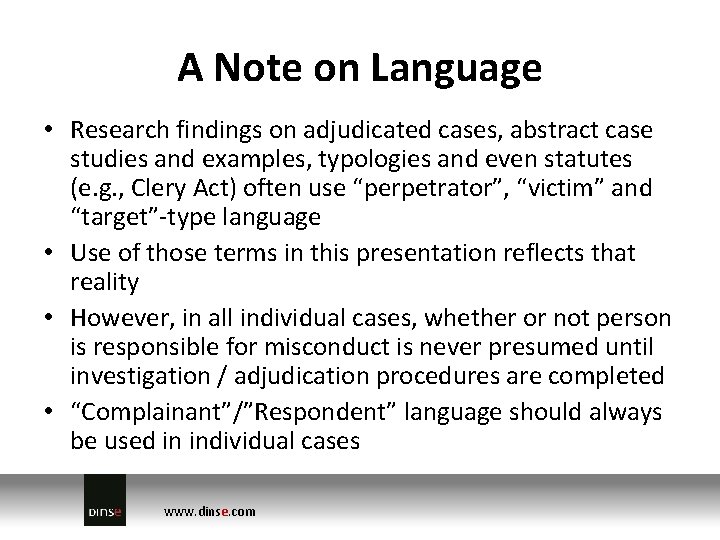 A Note on Language

• Research findings on adjudicated cases, abstract case studies and examples, typologies and even statutes (e.g., Clery Act) often use “perpetrator”, “victim” and “target”-type language
• Use of those terms in this presentation reflects that reality
• However, in all individual cases, whether or not person is responsible for misconduct is never presumed until investigation / adjudication procedures are completed
• “Complainant”/”Respondent” language should always be used in individual cases

DINSE

www.dinse.com